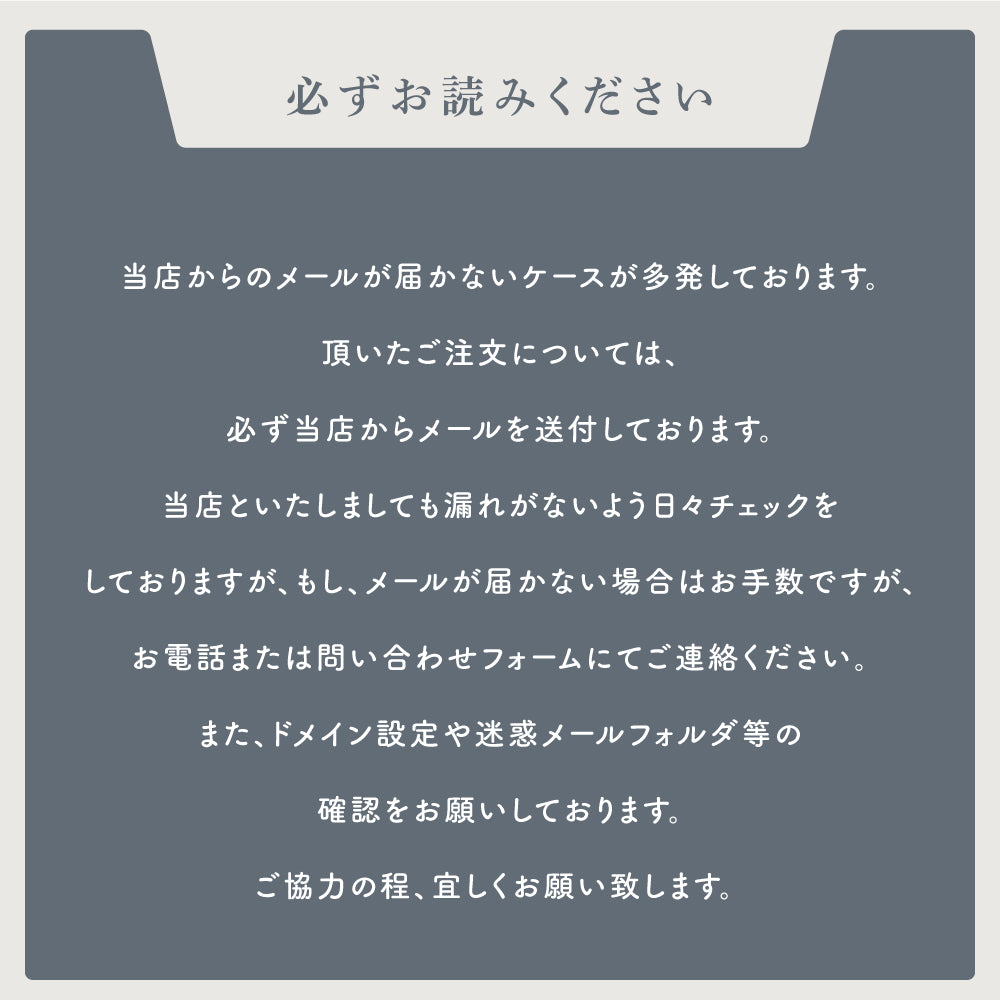 必ずお読みください

当店からのメールが届かないケースが多発しております。

頂いたご注文については、

必ず当店からメールを送付しております。

当店といたしましても漏れがないよう日々チェックを

しておりますが、もし、メールが届かない場合はお手数ですが、

お電話または問い合わせフォームにてご連絡ください。

また、ドメイン設定や迷惑メールフォルダ等の

確認をお願いしております。

ご協力の程、宜しくお願い致します。